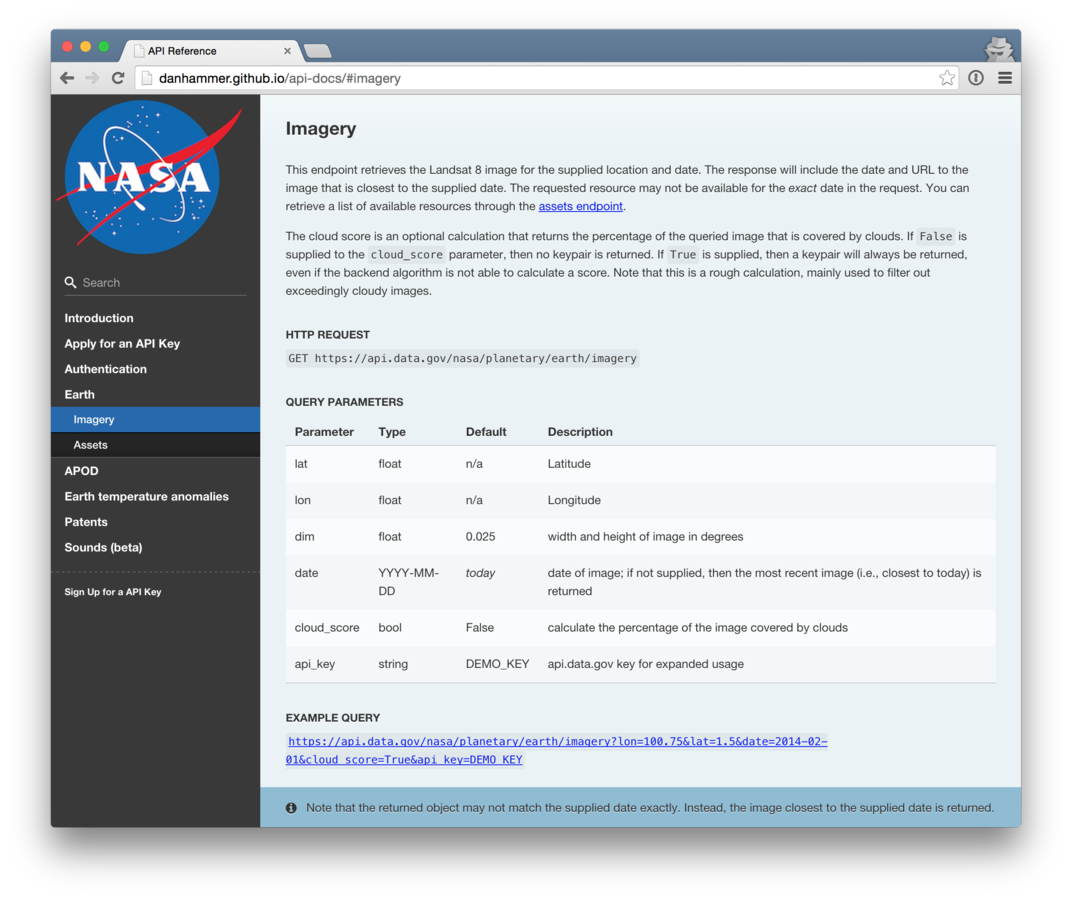 API Reference

danhammer.github.io/api-docs/#imagery

NASA

Search

Introduction
Apply for an API Key
Authentication
Earth
Imagery
Assets
APOD
Earth temperature anomalies
Patents
Sounds (beta)

Sign Up for a API Key

Imagery

This endpoint retrieves the Landsat 8 image for the supplied location and date. The response will include the date and URL to the image that is closest to the supplied date. The requested resource may not be available for the exact date in the request. You can retrieve a list of available resources through the assets endpoint.

The cloud score is an optional calculation that returns the percentage of the queried image that is covered by clouds. If False is supplied to the cloud_score parameter, then no keypair is returned. If True is supplied, then a keypair will always be returned, even if the backend algorithm is not able to calculate a score. Note that this is a rough calculation, mainly used to filter out exceedingly cloudy images.

HTTP REQUEST

GET https://api.data.gov/nasa/planetary/earth/imagery

QUERY PARAMETERS

| Parameter | Type | Default | Description |
|---|---|---|---|
| lat | float | n/a | Latitude |
| lon | float | n/a | Longitude |
| dim | float | 0.025 | width and height of image in degrees |
| date | YYYY-MM-DD | today | date of image; if not supplied, then the most recent image (i.e., closest to today) is returned |
| cloud_score | bool | False | calculate the percentage of the image covered by clouds |
| api_key | string | DEMO_KEY | api.data.gov key for expanded usage |

EXAMPLE QUERY

https://api.data.gov/nasa/planetary/earth/imagery?lon=100.75&lat=1.5&date=2014-02-01&cloud_score=True&api_key=DEMO_KEY

Note that the returned object may not match the supplied date exactly. Instead, the image closest to the supplied date is returned.